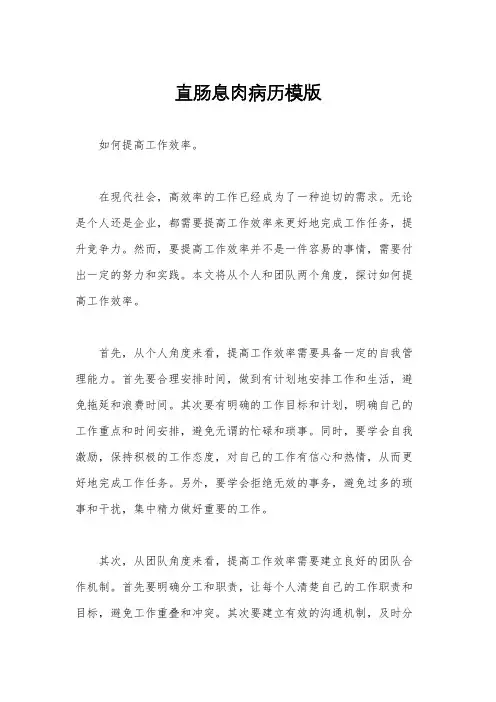 直肠息肉病历模版

如何提高工作效率。

在现代社会，高效率的工作已经成为了一种迫切的需求。无论是个人还是企业，都需要提高工作效率来更好地完成工作任务，提升竞争力。然而，要提高工作效率并不是一件容易的事情，需要付出一定的努力和实践。本文将从个人和团队两个角度，探讨如何提高工作效率。

首先，从个人角度来看，提高工作效率需要具备一定的自我管理能力。首先要合理安排时间，做到有计划地安排工作和生活，避免拖延和浪费时间。其次要有明确的工作目标和计划，明确自己的工作重点和时间安排，避免无谓的忙碌和琐事。同时，要学会自我激励，保持积极的工作态度，对自己的工作有信心和热情，从而更好地完成工作任务。另外，要学会拒绝无效的事务，避免过多的琐事和干扰，集中精力做好重要的工作。

其次，从团队角度来看，提高工作效率需要建立良好的团队合作机制。首先要明确分工和职责，让每个人清楚自己的工作职责和目标，避免工作重叠和冲突。其次要建立有效的沟通机制，及时分